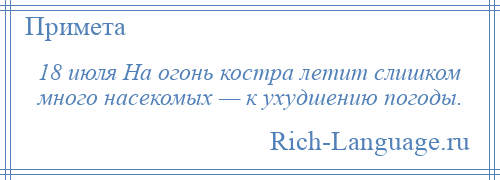 Примета

18 июля На огонь костра летит слишком много насекомых — к ухудшению погоды.

Rich-Language.ru